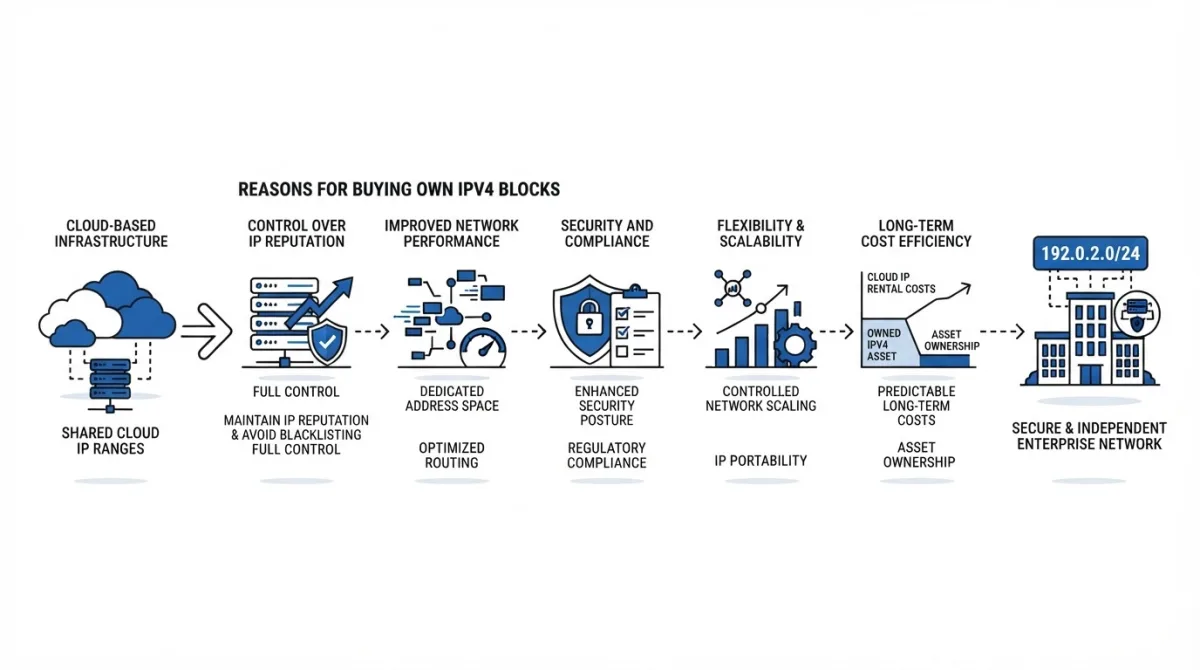 REASONS FOR BUYING OWN IPV4 BLOCKS

CLOUD-BASED INFRASTRUCTURE

SHARED CLOUD IP RANGES

CONTROL OVER IP REPUTATION

FULL CONTROL

MAINTAIN IP REPUTATION & AVOID BLACKLISTING FULL CONTROL

IMPROVED NETWORK PERFORMANCE

DEDICATED ADDRESS SPACE

OPTIMIZED ROUTING

SECURITY AND COMPLIANCE

ENHANCED SECURITY POSTURE

REGULATORY COMPLIANCE

FLEXIBILITY & SCALABILITY

CONTROLLED NETWORK SCALING

IP PORTABILITY

LONG-TERM COST EFFICIENCY

CLOUD IP RENTAL COSTS

OWNED IPV4 ASSET

ASSET OWNERSHIP

PREDICTABLE LONG-TERM COSTS

ASSET OWNERSHIP

192.0.2.0/24

SECURE & INDEPENDENT ENTERPRISE NETWORK